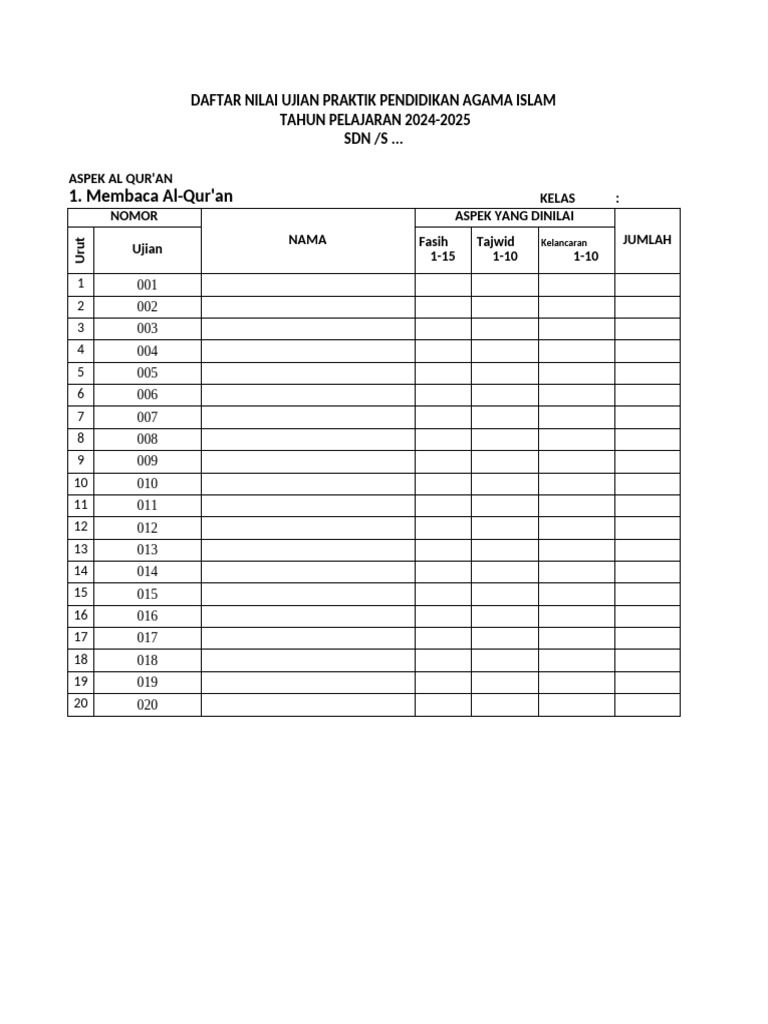 DAFTAR NILAI UJIAN PRAKTIK PENDIDIKAN AGAMA ISLAM
TAHUN PELAJARAN 2024-2025
SDN /S ...

ASPEK AL QUR'AN
1. Membaca Al-Qur'an

KELAS :

| NOMOR | | NAMA | ASPEK YANG DINILAI | | | JUMLAH |
|---|---|---|---|---|---|---|
| Urut | Ujian | | Fasih 1-15 | Tajwid 1-10 | Kelancaran 1-10 | |
| 1 | 001 | | | | | |
| 2 | 002 | | | | | |
| 3 | 003 | | | | | |
| 4 | 004 | | | | | |
| 5 | 005 | | | | | |
| 6 | 006 | | | | | |
| 7 | 007 | | | | | |
| 8 | 008 | | | | | |
| 9 | 009 | | | | | |
| 10 | 010 | | | | | |
| 11 | 011 | | | | | |
| 12 | 012 | | | | | |
| 13 | 013 | | | | | |
| 14 | 014 | | | | | |
| 15 | 015 | | | | | |
| 16 | 016 | | | | | |
| 17 | 017 | | | | | |
| 18 | 018 | | | | | |
| 19 | 019 | | | | | |
| 20 | 020 | | | | | |